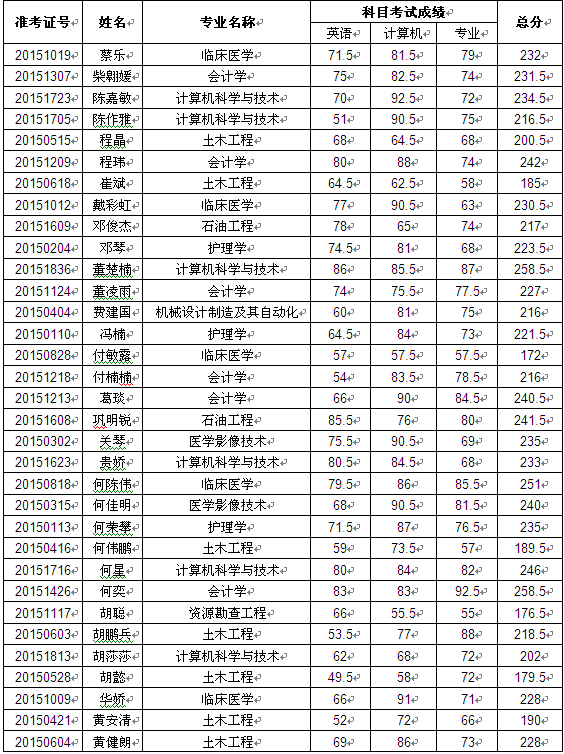 | 准考证号 | 姓名 | 专业名称 | 科目考试成绩 | | | 总分 |
|---|---|---|---|---|---|---|
| | | | 英语 | 计算机 | 专业 | |
| 20151019 | 蔡乐 | 临床医学 | 71.5 | 81.5 | 79 | 232 |
| 20151307 | 柴翱媛 | 会计学 | 75 | 82.5 | 74 | 231.5 |
| 20151723 | 陈嘉敏 | 计算机科学与技术 | 70 | 92.5 | 72 | 234.5 |
| 20151705 | 陈作雅 | 计算机科学与技术 | 51 | 90.5 | 75 | 216.5 |
| 20150515 | 程晶 | 土木工程 | 68 | 64.5 | 68 | 200.5 |
| 20151209 | 程玮 | 会计学 | 80 | 88 | 74 | 242 |
| 20150618 | 崔斌 | 土木工程 | 64.5 | 62.5 | 58 | 185 |
| 20151012 | 戴彩虹 | 临床医学 | 77 | 90.5 | 63 | 230.5 |
| 20151609 | 邓俊杰 | 石油工程 | 78 | 65 | 74 | 217 |
| 20150204 | 邓琴 | 护理学 | 74.5 | 81 | 68 | 223.5 |
| 20151836 | 董楚楠 | 计算机科学与技术 | 86 | 85.5 | 87 | 258.5 |
| 20151124 | 董凌雨 | 会计学 | 74 | 75.5 | 77.5 | 227 |
| 20150404 | 费建国 | 机械设计制造及其自动化 | 60 | 81 | 75 | 216 |
| 20150110 | 冯楠 | 护理学 | 64.5 | 84 | 73 | 221.5 |
| 20150828 | 付敏露 | 临床医学 | 57 | 57.5 | 57.5 | 172 |
| 20151218 | 付楠楠 | 会计学 | 54 | 83.5 | 78.5 | 216 |
| 20151213 | 葛琰 | 会计学 | 66 | 90 | 84.5 | 240.5 |
| 20151608 | 巩明锐 | 石油工程 | 85.5 | 76 | 80 | 241.5 |
| 20150302 | 关琴 | 医学影像技术 | 75.5 | 90.5 | 69 | 235 |
| 20151623 | 贵娇 | 计算机科学与技术 | 80.5 | 84.5 | 68 | 233 |
| 20150818 | 何陈伟 | 临床医学 | 79.5 | 86 | 85.5 | 251 |
| 20150315 | 何佳明 | 医学影像技术 | 68 | 90.5 | 81.5 | 240 |
| 20150113 | 何荣攀 | 护理学 | 71.5 | 87 | 76.5 | 235 |
| 20150416 | 何伟鹏 | 土木工程 | 59 | 73.5 | 57 | 189.5 |
| 20151716 | 何星 | 计算机科学与技术 | 80 | 84 | 82 | 246 |
| 20151426 | 何奕 | 会计学 | 83 | 83 | 92.5 | 258.5 |
| 20151117 | 胡聪 | 资源勘查工程 | 66 | 55.5 | 55 | 176.5 |
| 20150603 | 胡鹏兵 | 土木工程 | 53.5 | 77 | 88 | 218.5 |
| 20151813 | 胡莎莎 | 计算机科学与技术 | 62 | 68 | 72 | 202 |
| 20150528 | 胡懿 | 土木工程 | 49.5 | 58 | 72 | 179.5 |
| 20151009 | 华娇 | 临床医学 | 66 | 91 | 71 | 228 |
| 20150421 | 黄安清 | 土木工程 | 52 | 72 | 66 | 190 |
| 20150604 | 黄健朗 | 土木工程 | 69 | 86 | 73 | 228 |